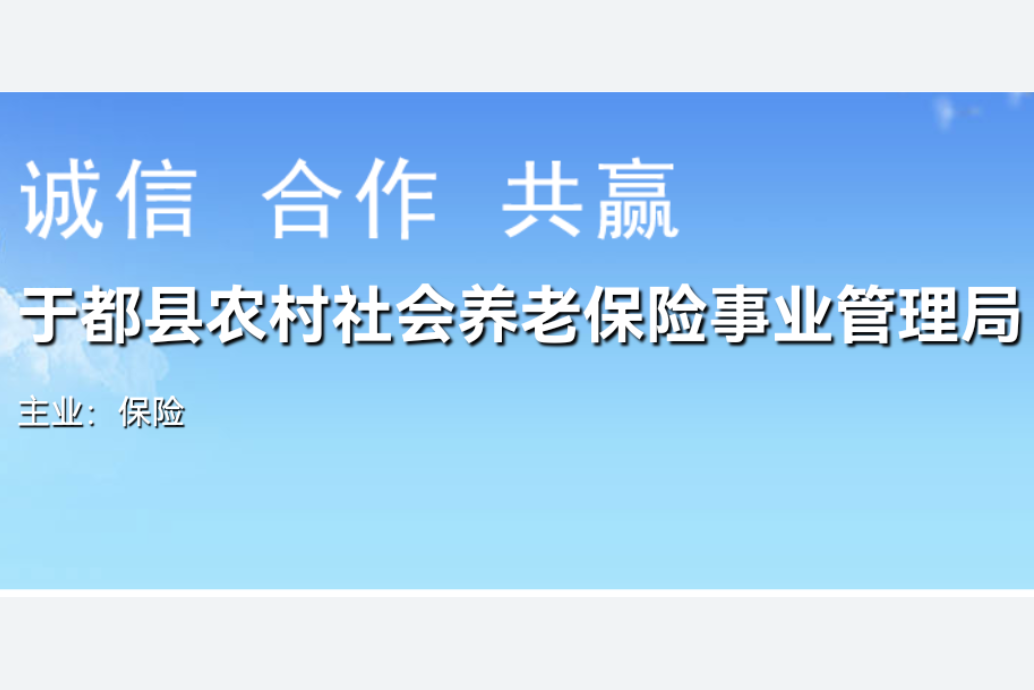 诚信 合作 共赢

于都县农村社会养老保险事业管理局

主业：保险